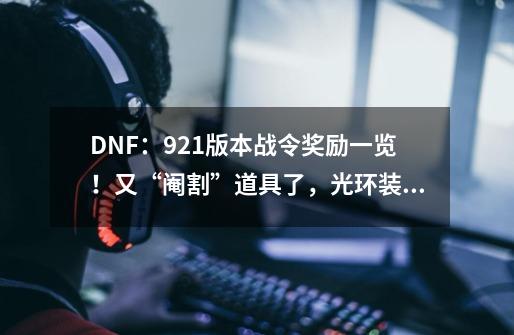 DNF：921版本战令奖励一览！又“阉割”道具了，光环装...